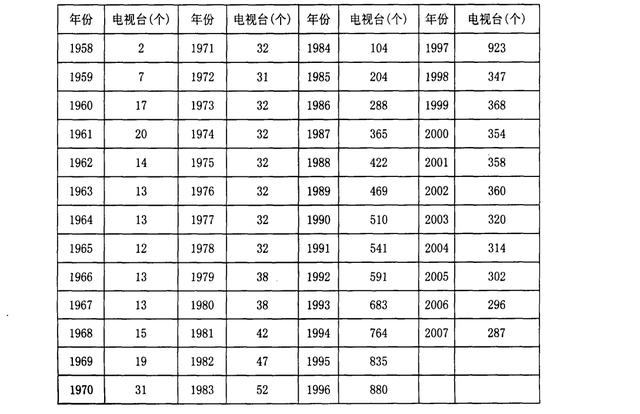 | 年份 | 电视台(个) | 年份 | 电视台(个) | 年份 | 电视台(个) | 年份 | 电视台(个) |
|---|---|---|---|---|---|---|---|
| 1958 | 2 | 1971 | 32 | 1984 | 104 | 1997 | 923 |
| 1959 | 7 | 1972 | 31 | 1985 | 204 | 1998 | 347 |
| 1960 | 17 | 1973 | 32 | 1986 | 288 | 1999 | 368 |
| 1961 | 20 | 1974 | 32 | 1987 | 365 | 2000 | 354 |
| 1962 | 14 | 1975 | 32 | 1988 | 422 | 2001 | 358 |
| 1963 | 13 | 1976 | 32 | 1989 | 469 | 2002 | 360 |
| 1964 | 13 | 1977 | 32 | 1990 | 510 | 2003 | 320 |
| 1965 | 12 | 1978 | 32 | 1991 | 541 | 2004 | 314 |
| 1966 | 13 | 1979 | 38 | 1992 | 591 | 2005 | 302 |
| 1967 | 13 | 1980 | 38 | 1993 | 683 | 2006 | 296 |
| 1968 | 15 | 1981 | 42 | 1994 | 764 | 2007 | 287 |
| 1969 | 19 | 1982 | 47 | 1995 | 835 | | |
| 1970 | 31 | 1983 | 52 | 1996 | 880 | | |